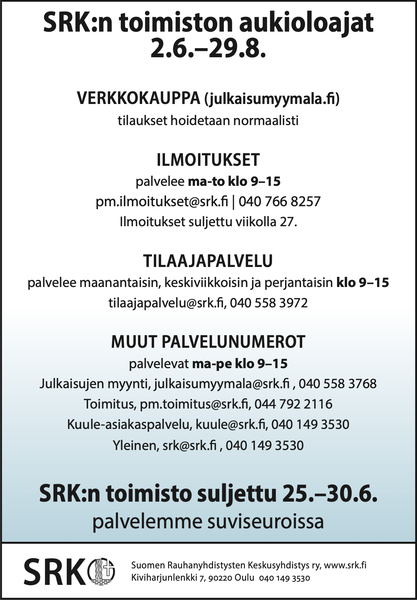 SRK:n toimiston aukioloajat 2.6.–29.8.

VERKKOKAUPPA (julkaisumyymala.fi)
tilaukset hoidetaan normaalisti

ILMOITUKSET
palvelee ma-to klo 9–15
pm.ilmoitukset@srk.fi | 040 766 8257
Ilmoitukset suljettu viikolla 27.

TILAAJAPALVELU
palvelee maanantaisin, keskiviikkoisin ja perjantaisin klo 9–15
tilaajapalvelu@srk.fi, 040 558 3972

MUUT PALVELUNUMEROT
palvelevat ma-pe klo 9–15
Julkaisujen myynti, julkaisumyymala@srk.fi , 040 558 3768
Toimitus, pm.toimitus@srk.fi, 044 792 2116
Kuule-asiakaspalvelu, kuule@srk.fi, 040 149 3530
Yleinen, srk@srk.fi , 040 149 3530

SRK:n toimisto suljettu 25.–30.6.
palvelemme suviseuroissa

SRK
Suomen Rauhanyhdistysten Keskusyhdistys ry, www.srk.fi
Kiviharjunlenkki 7, 90220 Oulu 040 149 3530